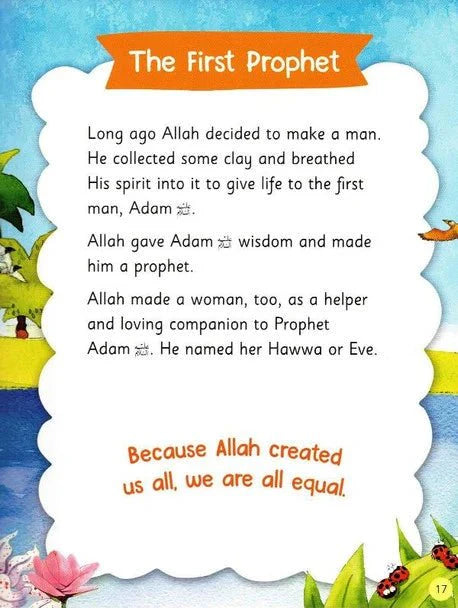 The First Prophet

Long ago Allah decided to make a man. He collected some clay and breathed His spirit into it to give life to the first man, Adam ﷺ.

Allah gave Adam ﷺ wisdom and made him a prophet.

Allah made a woman, too, as a helper and loving companion to Prophet Adam ﷺ. He named her Hawwa or Eve.

Because Allah created us all, we are all equal.

17